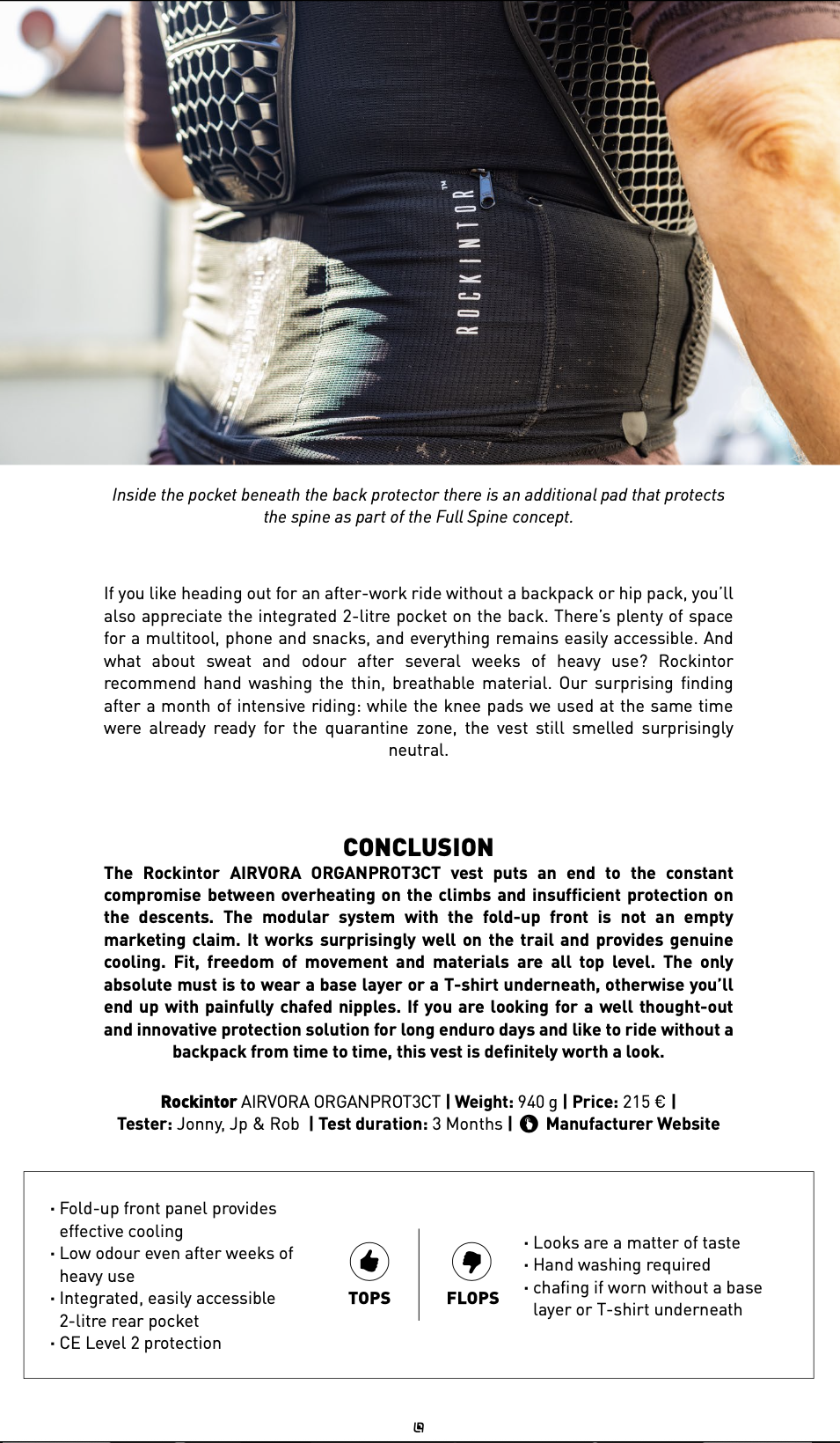 ROCKINTOR™

Inside the pocket beneath the back protector there is an additional pad that protects the spine as part of the Full Spine concept.

If you like heading out for an after-work ride without a backpack or hip pack, you'll also appreciate the integrated 2-litre pocket on the back. There's plenty of space for a multitool, phone and snacks, and everything remains easily accessible. And what about sweat and odour after several weeks of heavy use? Rockintor recommend hand washing the thin, breathable material. Our surprising finding after a month of intensive riding: while the knee pads we used at the same time were already ready for the quarantine zone, the vest still smelled surprisingly neutral.

CONCLUSION

The Rockintor AIRVORA ORGANPROT3CT vest puts an end to the constant compromise between overheating on the climbs and insufficient protection on the descents. The modular system with the fold-up front is not an empty marketing claim. It works surprisingly well on the trail and provides genuine cooling. Fit, freedom of movement and materials are all top level. The only absolute must is to wear a base layer or a T-shirt underneath, otherwise you'll end up with painfully chafed nipples. If you are looking for a well thought-out and innovative protection solution for long enduro days and like to ride without a backpack from time to time, this vest is definitely worth a look.

Rockintor AIRVORA ORGANPROT3CT | Weight: 940 g | Price: 215 € | Tester: Jonny, Jp & Rob | Test duration: 3 Months | Manufacturer Website

· Fold-up front panel provides effective cooling
· Low odour even after weeks of heavy use
· Integrated, easily accessible 2-litre rear pocket
· CE Level 2 protection

TOPS

FLOPS

· Looks are a matter of taste
· Hand washing required
· chafing if worn without a base layer or T-shirt underneath